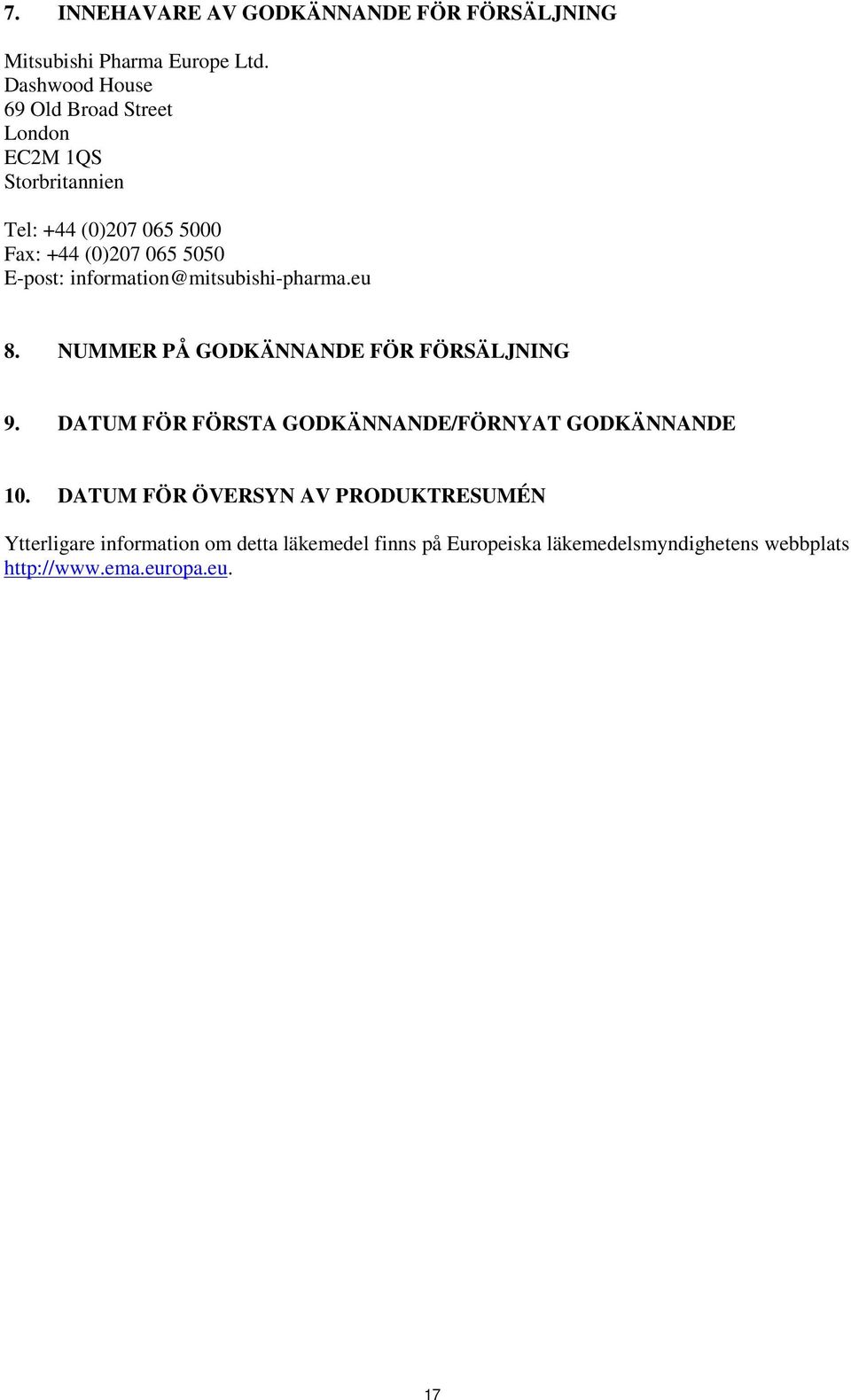 7. INNEHAVARE AV GODKÄNNANDE FÖR FÖRSÄLJNING

Mitsubishi Pharma Europe Ltd.
Dashwood House
69 Old Broad Street
London
EC2M 1QS
Storbritannien

Tel: +44 (0)207 065 5000
Fax: +44 (0)207 065 5050
E-post: information@mitsubishi-pharma.eu

8. NUMMER PÅ GODKÄNNANDE FÖR FÖRSÄLJNING

9. DATUM FÖR FÖRSTA GODKÄNNANDE/FÖRNYAT GODKÄNNANDE

10. DATUM FÖR ÖVERSYN AV PRODUKTRESUMÉN

Ytterligare information om detta läkemedel finns på Europeiska läkemedelsmyndighetens webbplats http://www.ema.europa.eu.

17